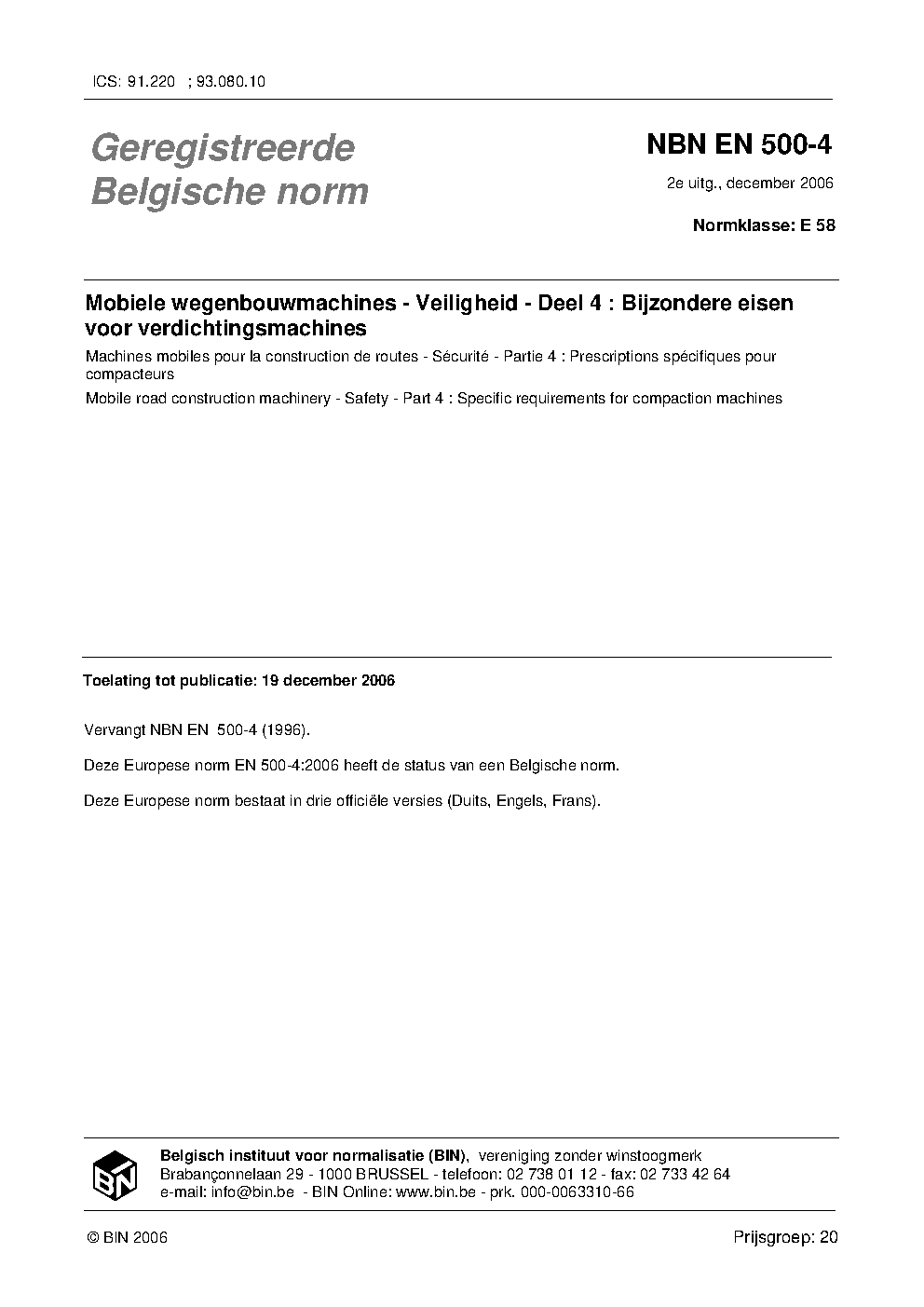 ICS: 91.220 ; 93.080.10

Geregistreerde Belgische norm

NBN EN 500-4

2e uitg., december 2006

Normklasse: E 58

Mobiele wegenbouwmachines - Veiligheid - Deel 4 : Bijzondere eisen voor verdichtingsmachines

Machines mobiles pour la construction de routes - Sécurité - Partie 4 : Prescriptions spécifiques pour compacteurs

Mobile road construction machinery - Safety - Part 4 : Specific requirements for compaction machines

Toelating tot publicatie: 19 december 2006

Vervangt NBN EN 500-4 (1996).

Deze Europese norm EN 500-4:2006 heeft de status van een Belgische norm.

Deze Europese norm bestaat in drie officiële versies (Duits, Engels, Frans).

BIN

Belgisch instituut voor normalisatie (BIN), vereniging zonder winstoogmerk
Brabançonnelaan 29 - 1000 BRUSSEL - telefoon: 02 738 01 12 - fax: 02 733 42 64
e-mail: info@bin.be - BIN Online: www.bin.be - prk. 000-0063310-66

© BIN 2006

Prijsgroep: 20